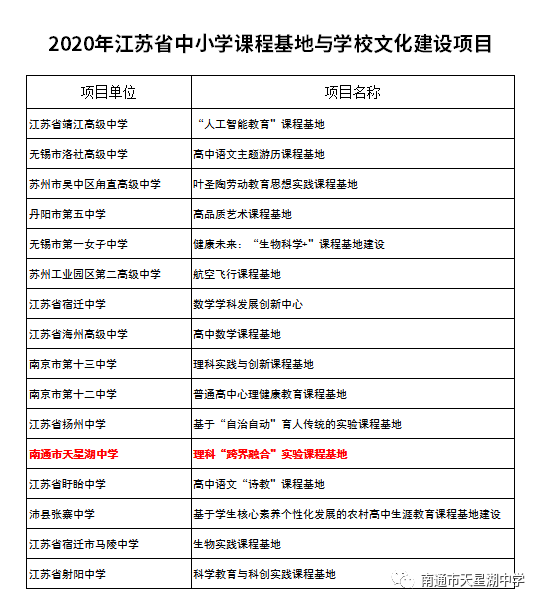 2020年江苏省中小学课程基地与学校文化建设项目

| 项目单位 | 项目名称 |
|---|---|
| 江苏省靖江高级中学 | “人工智能教育”课程基地 |
| 无锡市洛社高级中学 | 高中语文主题游历课程基地 |
| 苏州市吴中区甪直高级中学 | 叶圣陶劳动教育思想实践课程基地 |
| 丹阳市第五中学 | 高品质艺术课程基地 |
| 无锡市第一女子中学 | 健康未来：“生物科学+”课程基地建设 |
| 苏州工业园区第二高级中学 | 航空飞行课程基地 |
| 江苏省宿迁中学 | 数学学科发展创新中心 |
| 江苏省海州高级中学 | 高中数学课程基地 |
| 南京市第十三中学 | 理科实践与创新课程基地 |
| 南京市第十二中学 | 普通高中心理健康教育课程基地 |
| 江苏省扬州中学 | 基于“自治自动”育人传统的实验课程基地 |
| 南通市天星湖中学 | 理科“跨界融合”实验课程基地 |
| 江苏省盱眙中学 | 高中语文“诗教”课程基地 |
| 沛县张寨中学 | 基于学生核心素养个性化发展的农村高中生涯教育课程基地建设 |
| 江苏省宿迁市马陵中学 | 生物实践课程基地 |
| 江苏省射阳中学 | 科学教育与科创实践课程基地 |

南通市天星湖中学